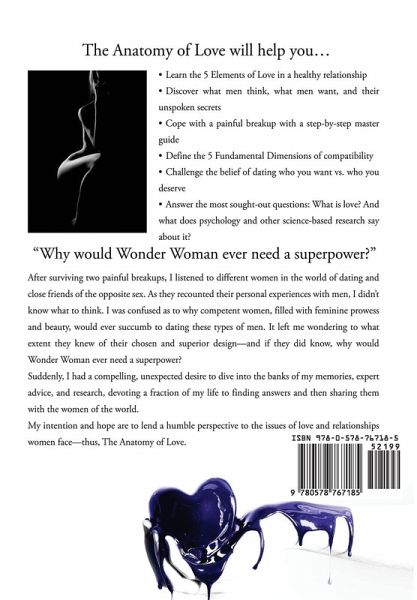 The Anatomy of Love will help you…

• Learn the 5 Elements of Love in a healthy relationship

• Discover what men think, what men want, and their unspoken secrets

• Cope with a painful breakup with a step-by-step master guide

• Define the 5 Fundamental Dimensions of compatibility

• Challenge the belief of dating who you want vs. who you deserve

• Answer the most sought-out questions: What is love? And what does psychology and other science-based research say about it?

"Why would Wonder Woman ever need a superpower?"

After surviving two painful breakups, I listened to different women in the world of dating and close friends of the opposite sex. As they recounted their personal experiences with men, I didn't know what to think. I was confused as to why competent women, filled with feminine prowess and beauty, would ever succumb to dating these types of men. It left me wondering to what extent they knew of their chosen and superior design—and if they did know, why would Wonder Woman ever need a superpower?

Suddenly, I had a compelling, unexpected desire to dive into the banks of my memories, expert advice, and research, devoting a fraction of my life to finding answers and then sharing them with the women of the world.

My intention and hope are to lend a humble perspective to the issues of love and relationships women face—thus, The Anatomy of Love.

ISBN 978-0-578-76718-5

52199

9 780578 767185